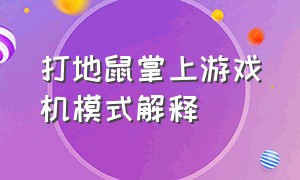 打地鼠掌上游戏机模式解释